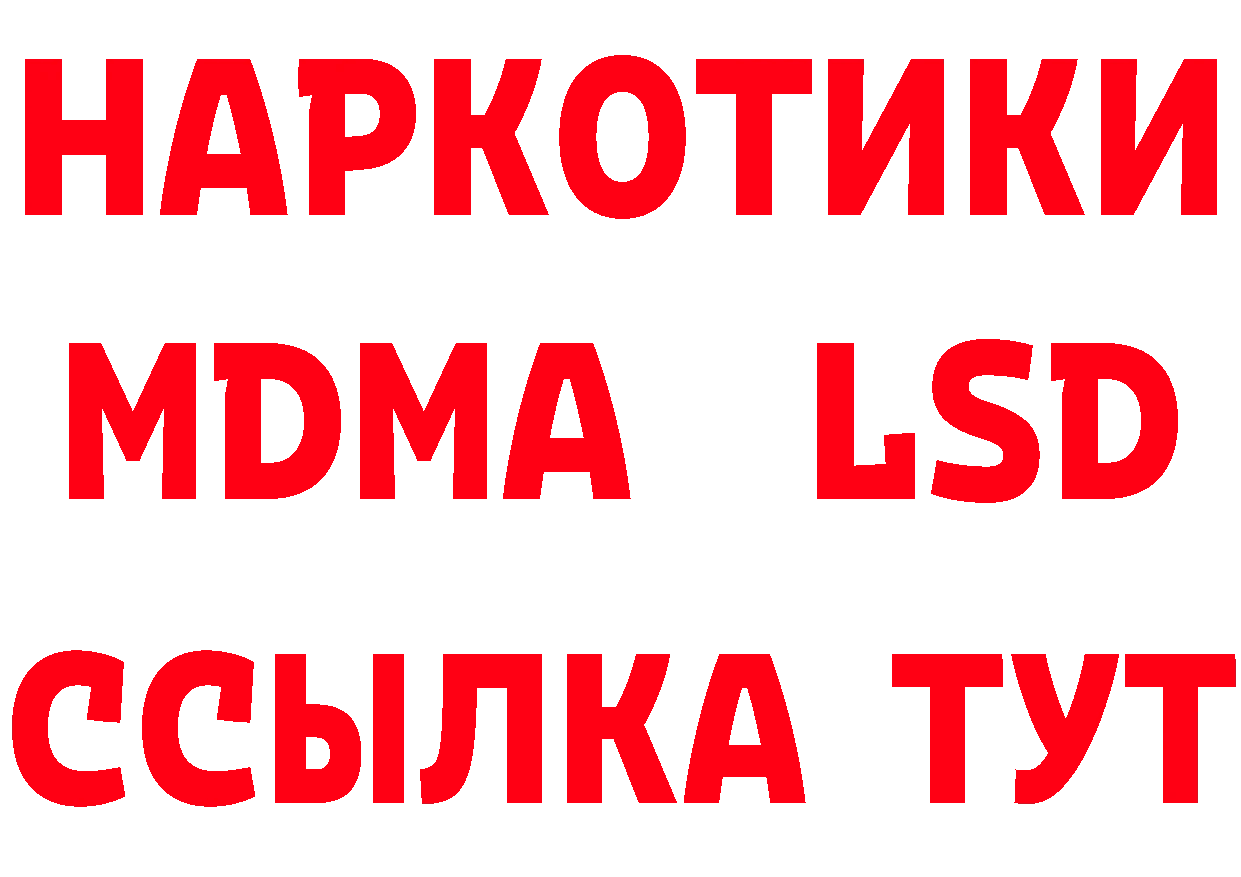 НАРКОТИКИ
MDMA LSD
ССЫЛКА ТУТ